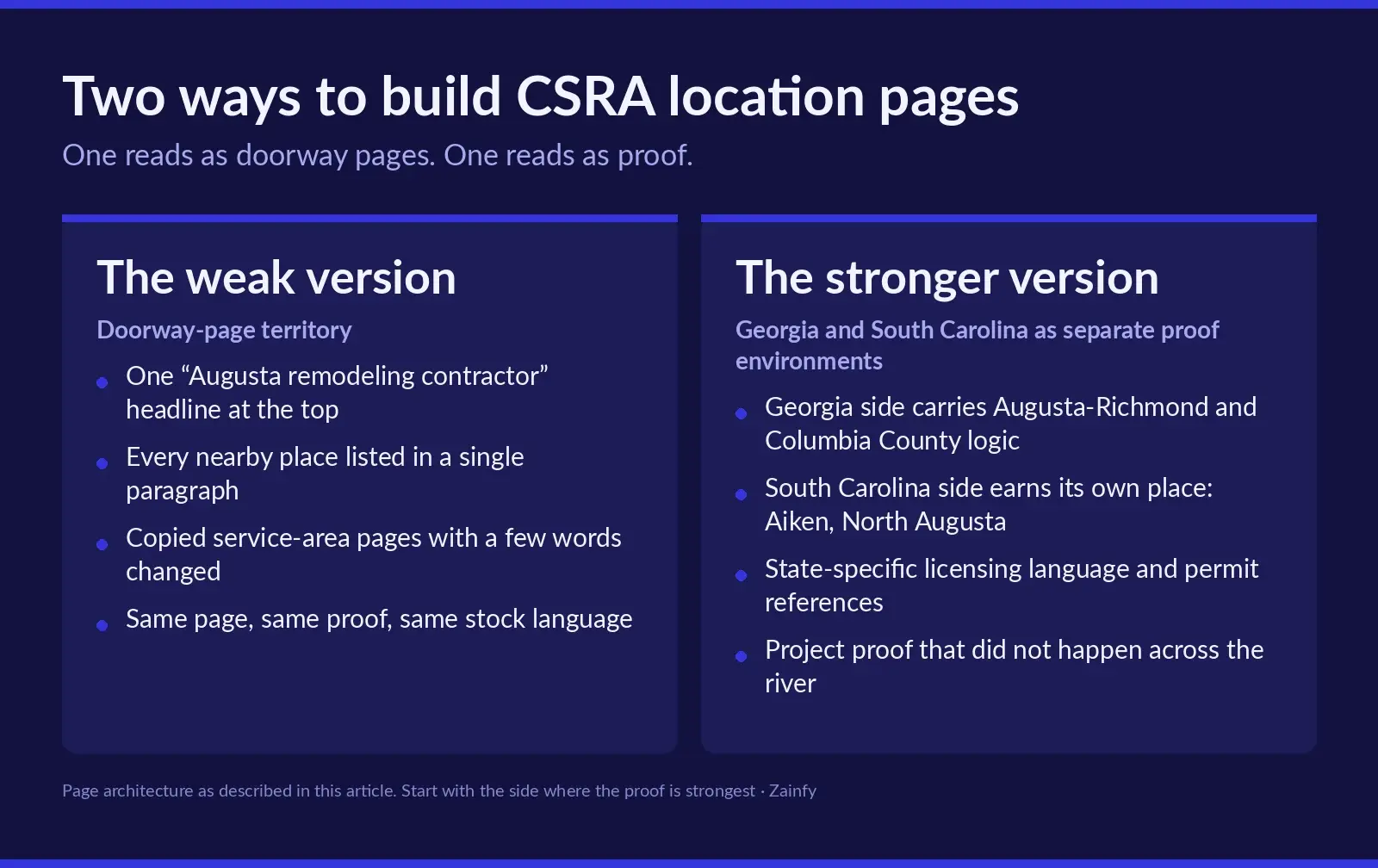 Two ways to build CSRA location pages

One reads as doorway pages. One reads as proof.

The weak version

Doorway-page territory

- One “Augusta remodeling contractor” headline at the top
- Every nearby place listed in a single paragraph
- Copied service-area pages with a few words changed
- Same page, same proof, same stock language

The stronger version

Georgia and South Carolina as separate proof environments

- Georgia side carries Augusta-Richmond and Columbia County logic
- South Carolina side earns its own place: Aiken, North Augusta
- State-specific licensing language and permit references
- Project proof that did not happen across the river

Page architecture as described in this article. Start with the side where the proof is strongest · Zainfy